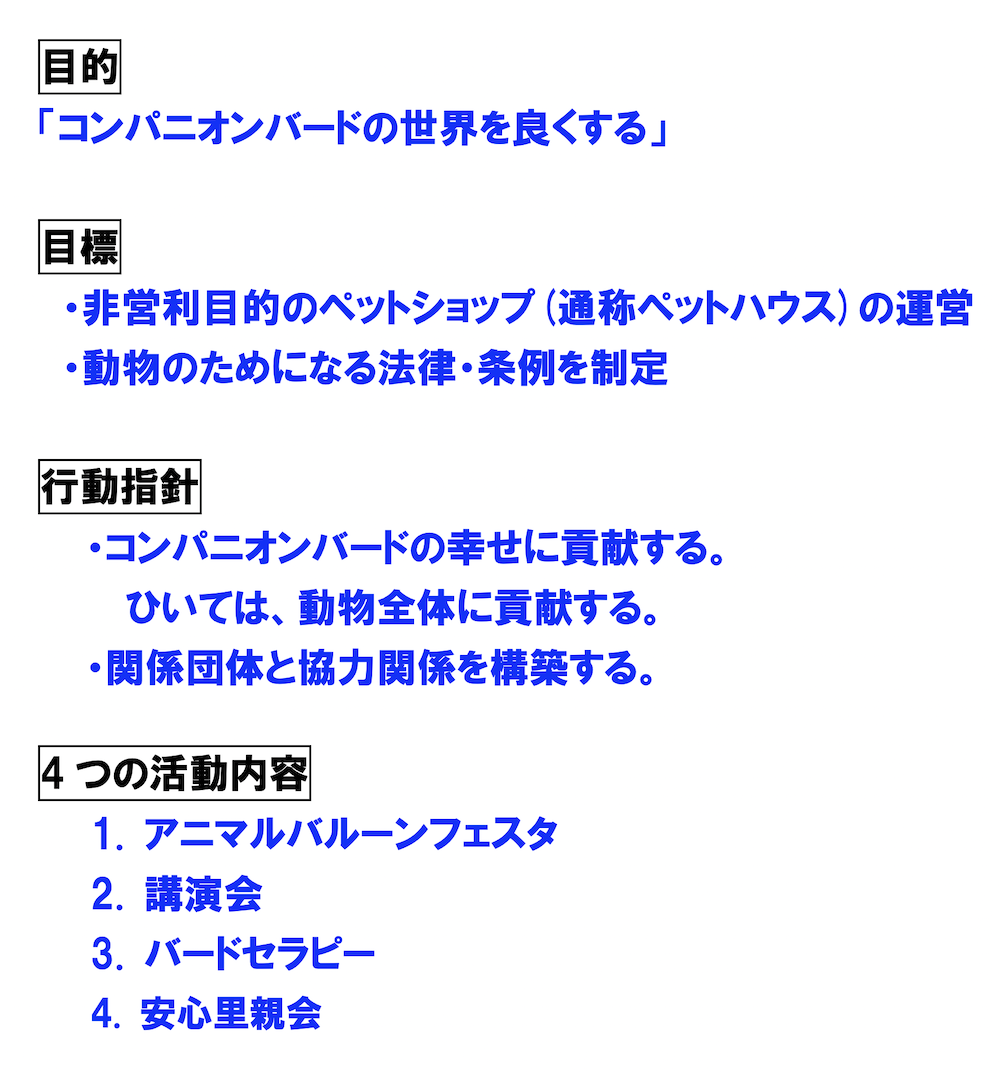 目的

「コンパニオンバードの世界を良くする」

目標

・非営利目的のペットショップ（通称ペットハウス）の運営

・動物のためになる法律・条例を制定

行動指針

・コンパニオンバードの幸せに貢献する。
ひいては、動物全体に貢献する。

・関係団体と協力関係を構築する。

4 つの活動内容

1. アニマルバルーンフェスタ

2. 講演会

3. バードセラピー

4. 安心里親会